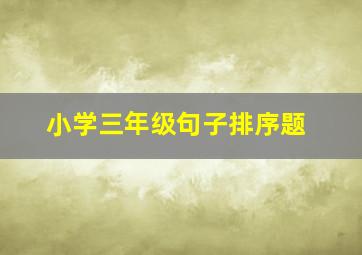 小学三年级句子排序题